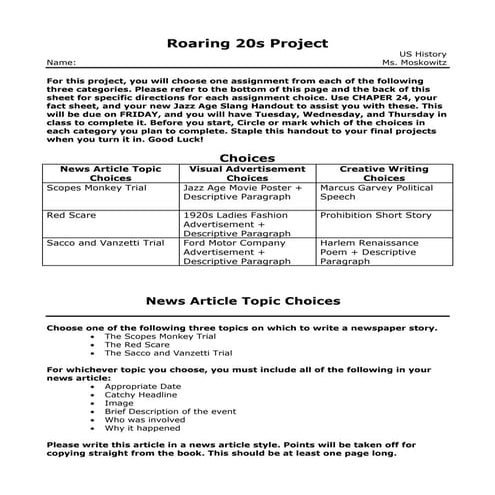 Roaring 20s Project

US History
Name: Ms. Moskowitz

For this project, you will choose one assignment from each of the following three categories. Please refer to the bottom of this page and the back of this sheet for specific directions for each assignment choice. Use CHAPER 24, your fact sheet, and your new Jazz Age Slang Handout to assist you with these. This will be due on FRIDAY, and you will have Tuesday, Wednesday, and Thursday in class to complete it. Before you start, Circle or mark which of the choices in each category you plan to complete. Staple this handout to your final projects when you turn it in. Good Luck!

Choices

| News Article Topic Choices | Visual Advertisement Choices | Creative Writing Choices |
|---|---|---|
| Scopes Monkey Trial | Jazz Age Movie Poster + Descriptive Paragraph | Marcus Garvey Political Speech |
| Red Scare | 1920s Ladies Fashion Advertisement + Descriptive Paragraph | Prohibition Short Story |
| Sacco and Vanzetti Trial | Ford Motor Company Advertisement + Descriptive Paragraph | Harlem Renaissance Poem + Descriptive Paragraph |

News Article Topic Choices

Choose one of the following three topics on which to write a newspaper story.
• The Scopes Monkey Trial
• The Red Scare
• The Sacco and Vanzetti Trial

For whichever topic you choose, you must include all of the following in your news article:
• Appropriate Date
• Catchy Headline
• Image
• Brief Description of the event
• Who was involved
• Why it happened

Please write this article in a news article style. Points will be taken off for copying straight from the book. This should be at least one page long.